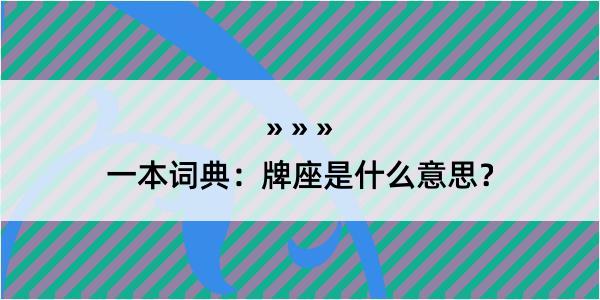 » » »
一本词典：牌座是什么意思？